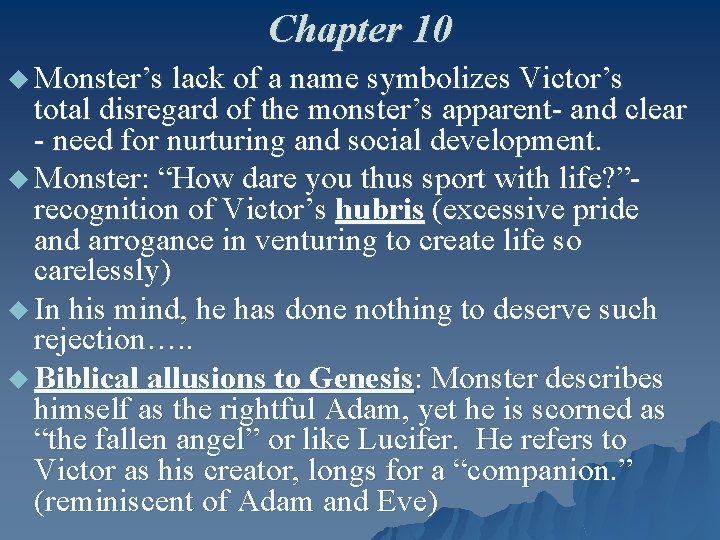 Chapter 10

• Monster's lack of a name symbolizes Victor's total disregard of the monster's apparent- and clear - need for nurturing and social development.

• Monster: "How dare you thus sport with life?"- recognition of Victor's hubris (excessive pride and arrogance in venturing to create life so carelessly)

• In his mind, he has done nothing to deserve such rejection…..

• Biblical allusions to Genesis: Monster describes himself as the rightful Adam, yet he is scorned as "the fallen angel" or like Lucifer. He refers to Victor as his creator, longs for a "companion." (reminiscent of Adam and Eve)